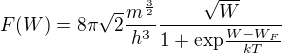 $F(W) = 8\pi\sqrt{2}\frac{m^{\frac{3}{2}}}{h^3}\frac{\sqrt{W}}{1+\exp\frac{W-W_F}{kT}}$